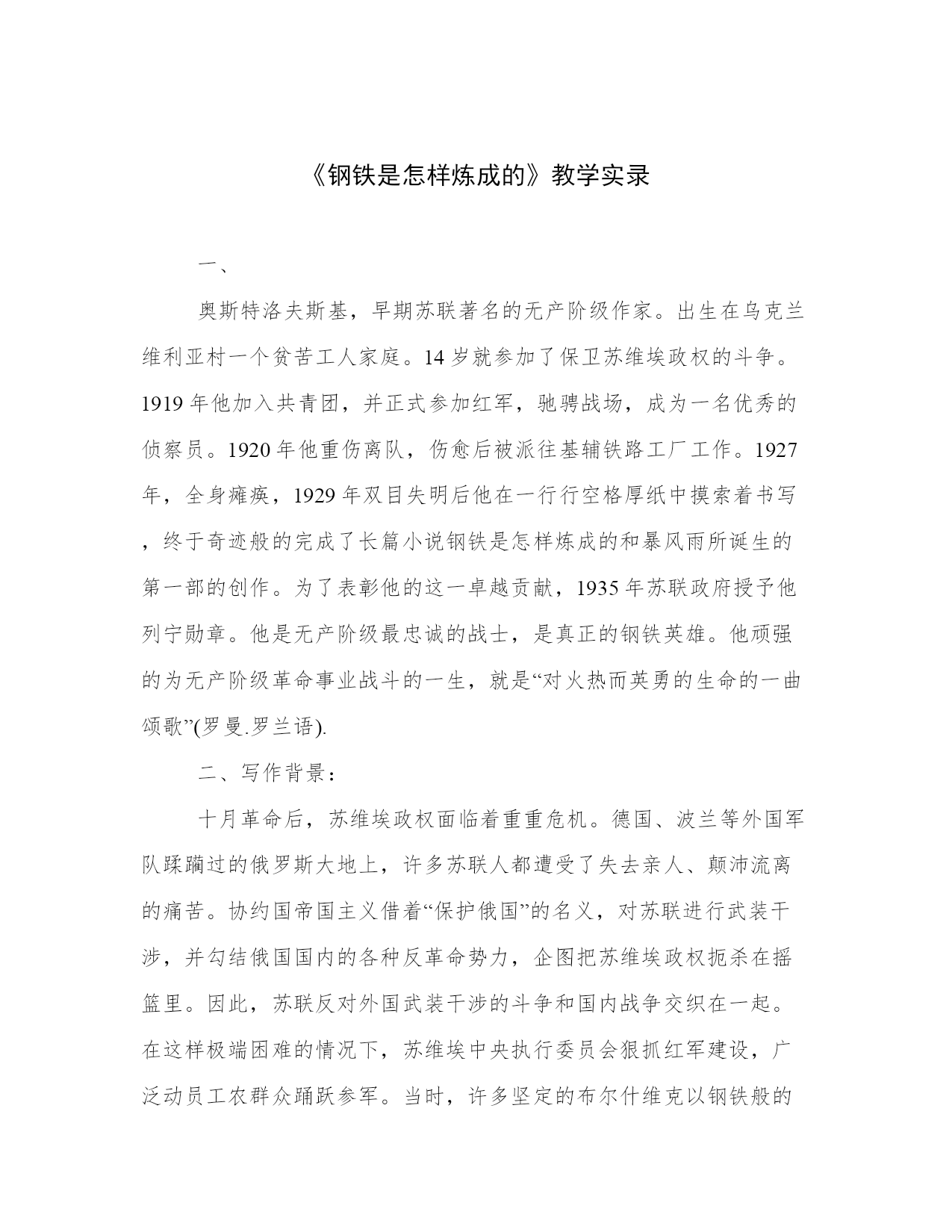 《钢铁是怎样炼成的》教学实录

一、

奥斯特洛夫斯基，早期苏联著名的无产阶级作家。出生在乌克兰维利亚村一个贫苦工人家庭。14岁就参加了保卫苏维埃政权的斗争。1919年他加入共青团，并正式参加红军，驰骋战场，成为一名优秀的侦察员。1920年他重伤离队，伤愈后被派往基辅铁路工厂工作。1927年，全身瘫痪，1929年双目失明后他在一行行空格厚纸中摸索着书写，终于奇迹般的完成了长篇小说钢铁是怎样炼成的和暴风雨所诞生的第一部的创作。为了表彰他的这一卓越贡献，1935年苏联政府授予他列宁勋章。他是无产阶级最忠诚的战士，是真正的钢铁英雄。他顽强的为无产阶级革命事业战斗的一生，就是“对火热而英勇的生命的一曲颂歌”(罗曼.罗兰语).

二、写作背景：

十月革命后，苏维埃政权面临着重重危机。德国、波兰等外国军队蹂躏过的俄罗斯大地上，许多苏联人都遭受了失去亲人、颠沛流离的痛苦。协约国帝国主义借着“保护俄国”的名义，对苏联进行武装干涉，并勾结俄国国内的各种反革命势力，企图把苏维埃政权扼杀在摇篮里。因此，苏联反对外国武装干涉的斗争和国内战争交织在一起。在这样极端困难的情况下，苏维埃中央执行委员会狠抓红军建设，广泛动员工农群众踊跃参军。当时，许多坚定的布尔什维克以钢铁般的